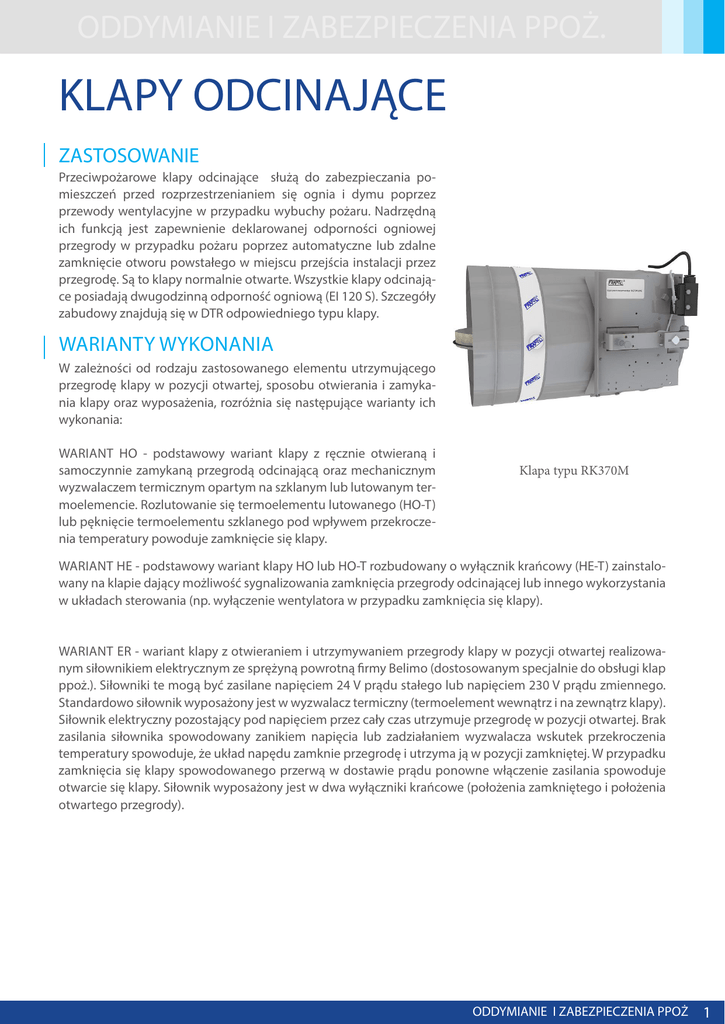 ODDYMIANIE I ZABEZPIECZENIA PPOŻ.

KLAPY ODCINAJĄCE

ZASTOSOWANIE

Przeciwpożarowe klapy odcinające służą do zabezpieczania pomieszczeń przed rozprzestrzenianiem się ognia i dymu poprzez przewody wentylacyjne w przypadku wybuchy pożaru. Nadrzędną ich funkcją jest zapewnienie deklarowanej odporności ogniowej przegrody w przypadku pożaru poprzez automatyczne lub zdalne zamknięcie otworu powstałego w miejscu przejścia instalacji przez przegrodę. Są to klapy normalnie otwarte. Wszystkie klapy odcinające posiadają dwugodzinną odporność ogniową (EI 120 S). Szczegóły zabudowy znajdują się w DTR odpowiedniego typu klapy.

WARIANTY WYKONANIA

W zależności od rodzaju zastosowanego elementu utrzymującego przegrodę klapy w pozycji otwartej, sposobu otwierania i zamykania klapy oraz wyposażenia, rozróżnia się następujące warianty ich wykonania:

WARIANT HO - podstawowy wariant klapy z ręcznie otwieraną i samoczynnie zamykaną przegrodą odcinającą oraz mechanicznym wyzwalaczem termicznym opartym na szklanym lub lutowanym termoelemencie. Rozlutowanie się termoelementu lutowanego (HO-T) lub pęknięcie termoelementu szklanego pod wpływem przekroczenia temperatury powoduje zamknięcie się klapy.

Klapa typu RK370M

WARIANT HE - podstawowy wariant klapy HO lub HO-T rozbudowany o wyłącznik krańcowy (HE-T) zainstalowany na klapie dający możliwość sygnalizowania zamknięcia przegrody odcinającej lub innego wykorzystania w układach sterowania (np. wyłączenie wentylatora w przypadku zamknięcia się klapy).

WARIANT ER - wariant klapy z otwieraniem i utrzymywaniem przegrody klapy w pozycji otwartej realizowanym siłownikiem elektrycznym ze sprężyną powrotną firmy Belimo (dostosowanym specjalnie do obsługi klap ppoż.). Siłowniki te mogą być zasilane napięciem 24 V prądu stałego lub napięciem 230 V prądu zmiennego. Standardowo siłownik wyposażony jest w wyzwalacz termiczny (termoelement wewnątrz i na zewnątrz klapy). Siłownik elektryczny pozostający pod napięciem przez cały czas utrzymuje przegrodę w pozycji otwartej. Brak zasilania siłownika spowodowany zanikiem napięcia lub zadziałaniem wyzwalacza wskutek przekroczenia temperatury spowoduje, że układ napędu zamknie przegrodę i utrzyma ją w pozycji zamkniętej. W przypadku zamknięcia się klapy spowodowanego przerwą w dostawie prądu ponowne włączenie zasilania spowoduje otwarcie się klapy. Siłownik wyposażony jest w dwa wyłączniki krańcowe (położenia zamkniętego i położenia otwartego przegrody).

ODDYMIANIE I ZABEZPIECZENIA PPOŻ 1